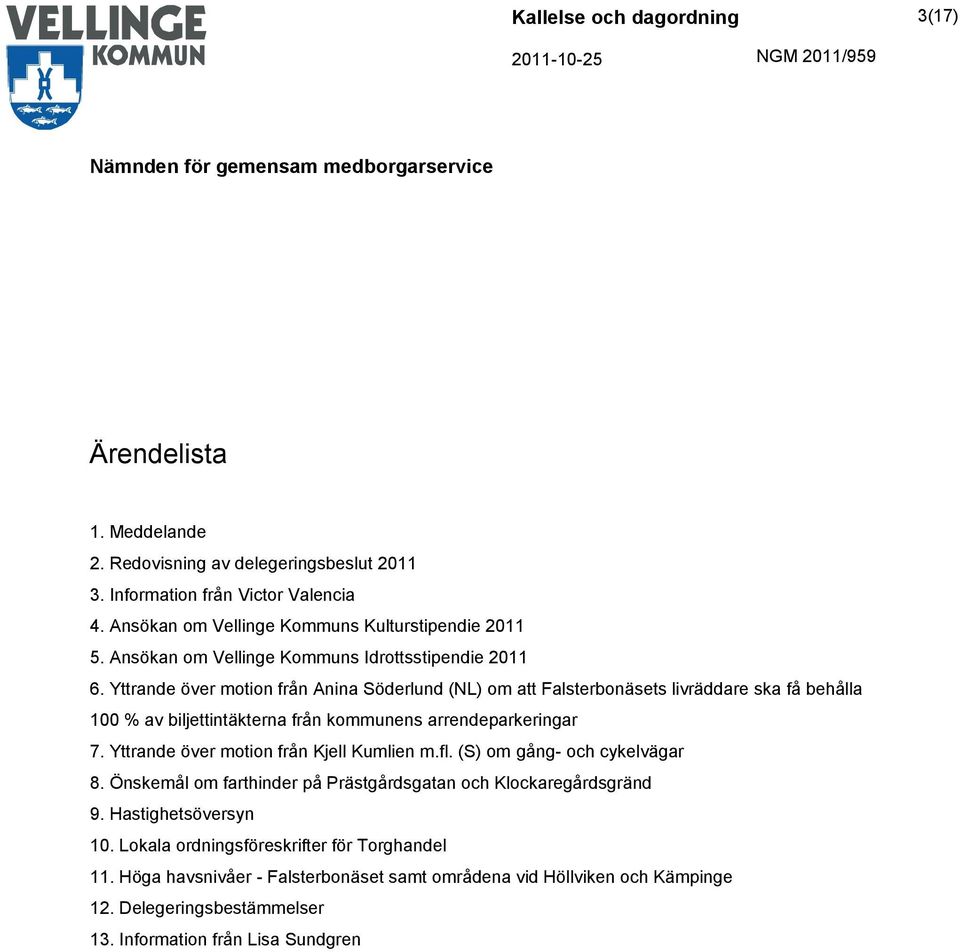 VELLINGE KOMMUN

Kallelse och dagordning

3(17)

2011-10-25

NGM 2011/959

Nämnden för gemensam medborgarservice

Ärendelista

1. Meddelande
2. Redovisning av delegeringsbeslut 2011
3. Information från Victor Valencia
4. Ansökan om Vellinge Kommuns Kulturstipendie 2011
5. Ansökan om Vellinge Kommuns Idrottsstipendie 2011
6. Yttrande över motion från Anina Söderlund (NL) om att Falsterbonäsets livräddare ska få behålla 100 % av biljettintäkterna från kommunens arrendeparkeringar
7. Yttrande över motion från Kjell Kumlien m.fl. (S) om gång- och cykelvägar
8. Önskemål om farthinder på Prästgårdsgatan och Klockaregårdsgränd
9. Hastighetsöversyn
10. Lokala ordningsföreskrifter för Torghandel
11. Höga havsnivåer - Falsterbonäset samt områdena vid Höllviken och Kämpinge
12. Delegeringsbestämmelser
13. Information från Lisa Sundgren